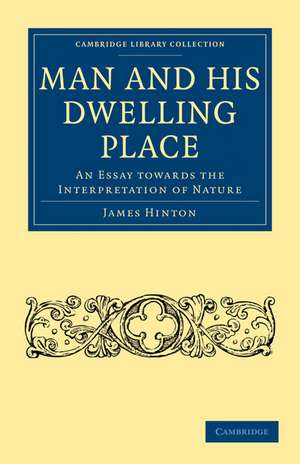 CAMBRIDGE LIBRARY COLLECTION

MAN AND HIS DWELLING PLACE

AN ESSAY TOWARDS THE INTERPRETATION OF NATURE

JAMES HINTON

CAMBRIDGE